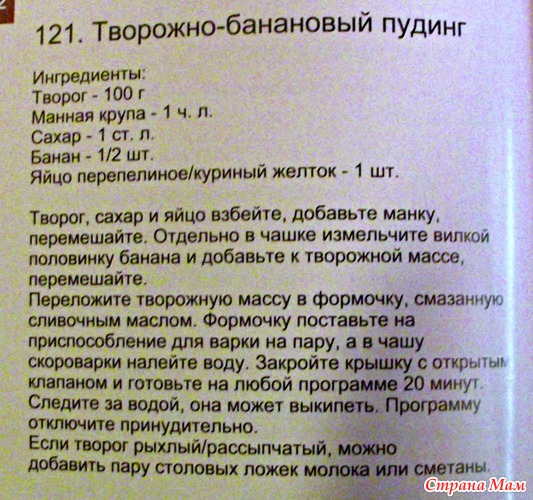 121. Творожно-банановый пудинг

Ингредиенты:
Творог - 100 г
Манная крупа - 1 ч. л.
Сахар - 1 ст. л.
Банан - 1/2 шт.
Яйцо перепелиное/куриный желток - 1 шт.

Творог, сахар и яйцо взбейте, добавьте манку, перемешайте. Отдельно в чашке измельчите вилкой половинку банана и добавьте к творожной массе, перемешайте.
Переложите творожную массу в формочку, смазанную сливочным маслом. Формочку поставьте на приспособление для варки на пару, а в чашу скороварки налейте воду. Закройте крышку с открытым клапаном и готовьте на любой программе 20 минут. Следите за водой, она может выкипеть. Программу отключите принудительно.
Если творог рыхлый/рассыпчатый, можно добавить пару столовых ложек молока или сметаны.

Страна Мам